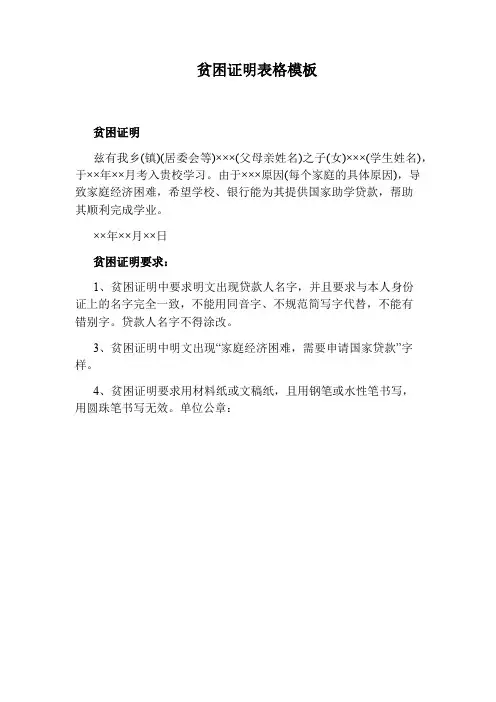 贫困证明表格模板

贫困证明

兹有我乡(镇)(居委会等)×××(父母亲姓名)之子(女)×××(学生姓名)，于××年××月考入贵校学习。由于×××原因(每个家庭的具体原因)，导致家庭经济困难，希望学校、银行能为其提供国家助学贷款，帮助其顺利完成学业。

××年××月××日

贫困证明要求：

1、贫困证明中要求明文出现贷款人名字，并且要求与本人身份证上的名字完全一致，不能用同音字、不规范简写字代替，不能有错别字。贷款人名字不得涂改。

3、贫困证明中明文出现“家庭经济困难，需要申请国家贷款”字样。

4、贫困证明要求用材料纸或文稿纸，且用钢笔或水性笔书写，用圆珠笔书写无效。单位公章：